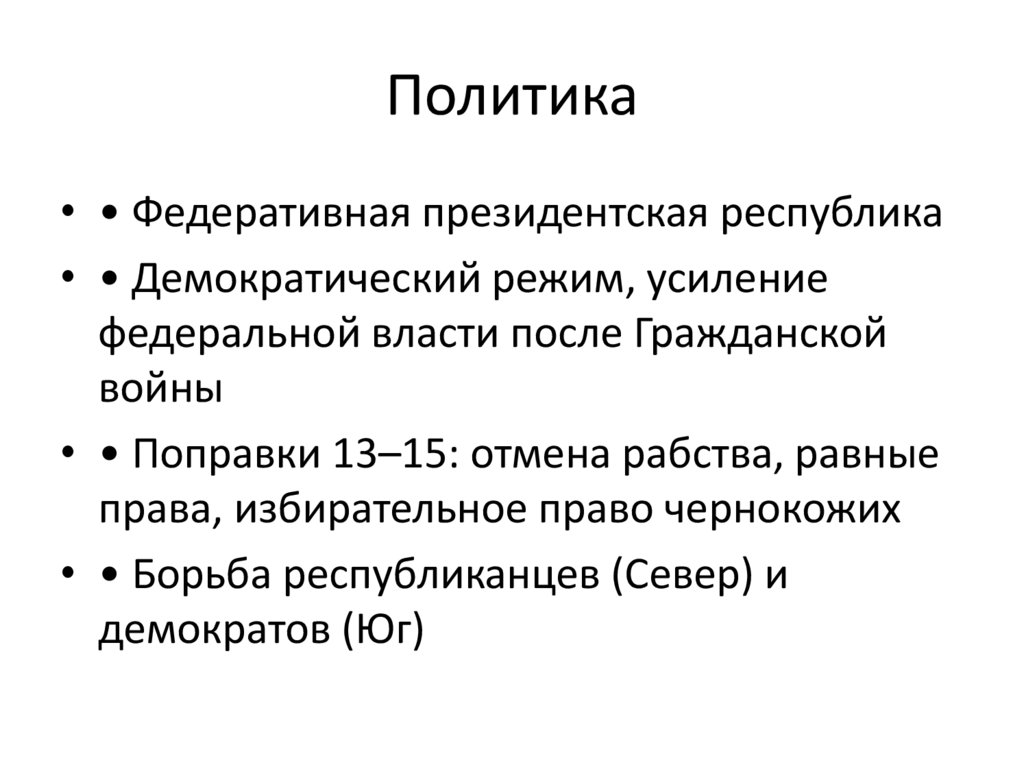 Политика

• • Федеративная президентская республика

• • Демократический режим, усиление федеральной власти после Гражданской войны

• • Поправки 13–15: отмена рабства, равные права, избирательное право чернокожих

• • Борьба республиканцев (Север) и демократов (Юг)